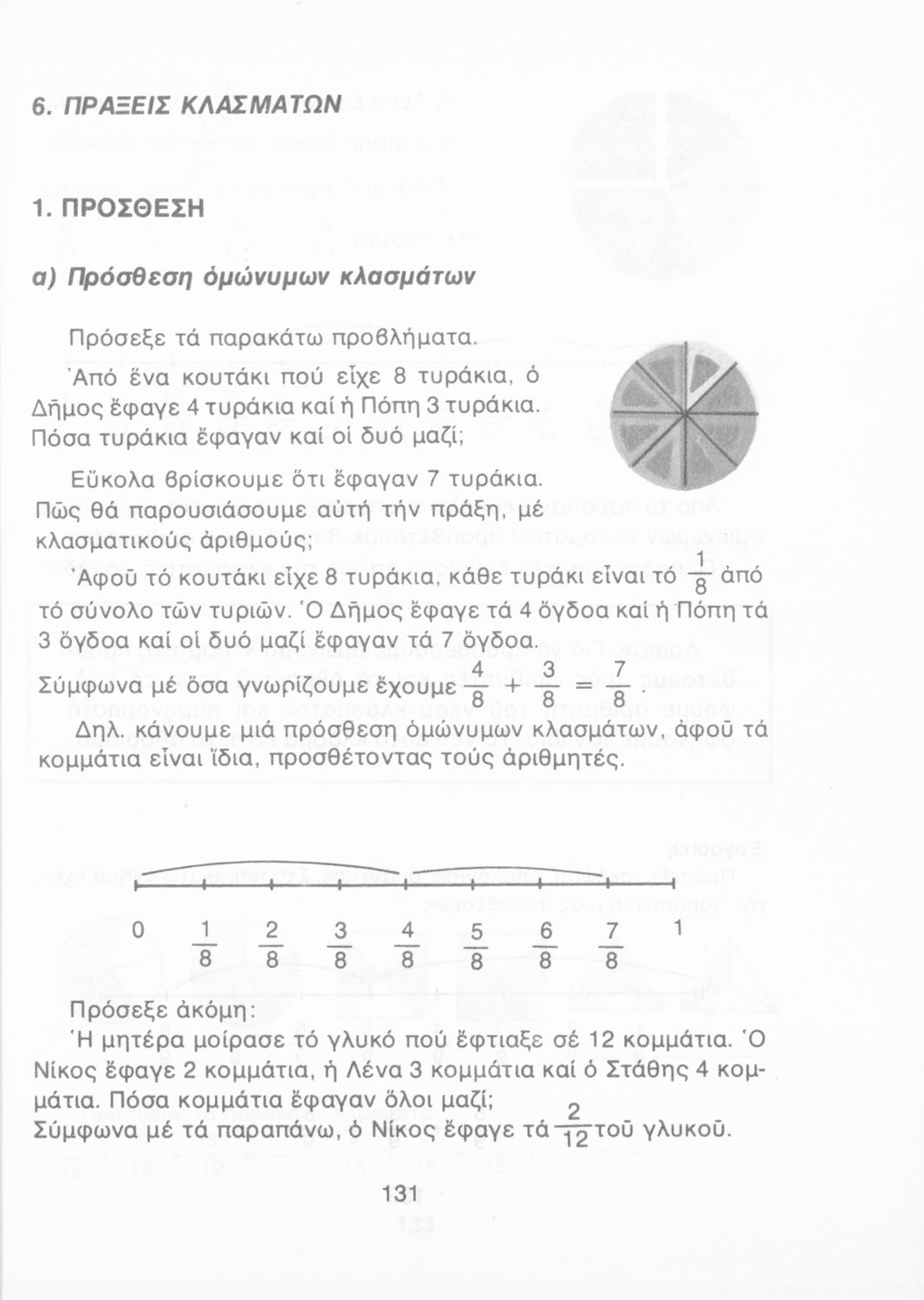 6. ΠΡΑΞΕΙΣ ΚΛΑΣΜΑΤΩΝ

1. ΠΡΟΣΘΕΣΗ

α) Πρόσθεση ὁμώνυμων κλασμάτων

Πρόσεξε τά παρακάτω προβλήματα.

Ἀπό ἕνα κουτάκι πού εἶχε 8 τυράκια, ὁ Δῆμος ἔφαγε 4 τυράκια καί ἡ Πόπη 3 τυράκια. Πόσα τυράκια ἔφαγαν καί οἱ δυό μαζί;

Εὔκολα βρίσκουμε ὅτι ἔφαγαν 7 τυράκια. Πῶς θά παρουσιάσουμε αὐτή τήν πράξη, μέ κλασματικούς ἀριθμούς;

Ἀφοῦ τό κουτάκι εἶχε 8 τυράκια, κάθε τυράκι εἶναι τό $\frac{1}{8}$ ἀπό τό σύνολο τῶν τυριῶν. Ὁ Δῆμος ἔφαγε τά 4 ὄγδοα καί ἡ Πόπη τά 3 ὄγδοα καί οἱ δυό μαζί ἔφαγαν τά 7 ὄγδοα.

Σύμφωνα μέ ὅσα γνωρίζουμε ἔχουμε $\frac{4}{8} + \frac{3}{8} = \frac{7}{8}$.

Δηλ. κάνουμε μιά πρόσθεση ὁμώνυμων κλασμάτων, ἀφοῦ τά κομμάτια εἶναι ἴδια, προσθέτοντας τούς ἀριθμητές.

0 $\frac{1}{8}$ $\frac{2}{8}$ $\frac{3}{8}$ $\frac{4}{8}$ $\frac{5}{8}$ $\frac{6}{8}$ $\frac{7}{8}$ 1

Πρόσεξε ἀκόμη:

Ἡ μητέρα μοίρασε τό γλυκό πού ἔφτιαξε σέ 12 κομμάτια. Ὁ Νίκος ἔφαγε 2 κομμάτια, ἡ Λένα 3 κομμάτια καί ὁ Στάθης 4 κομμάτια. Πόσα κομμάτια ἔφαγαν ὅλοι μαζί;

Σύμφωνα μέ τά παραπάνω, ὁ Νίκος ἔφαγε τά $\frac{2}{12}$ τοῦ γλυκοῦ.

131